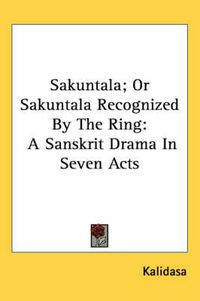 Sakuntala; Or Sakuntala Recognized By The Ring: A Sanskrit Drama In Seven Acts

Kalidasa